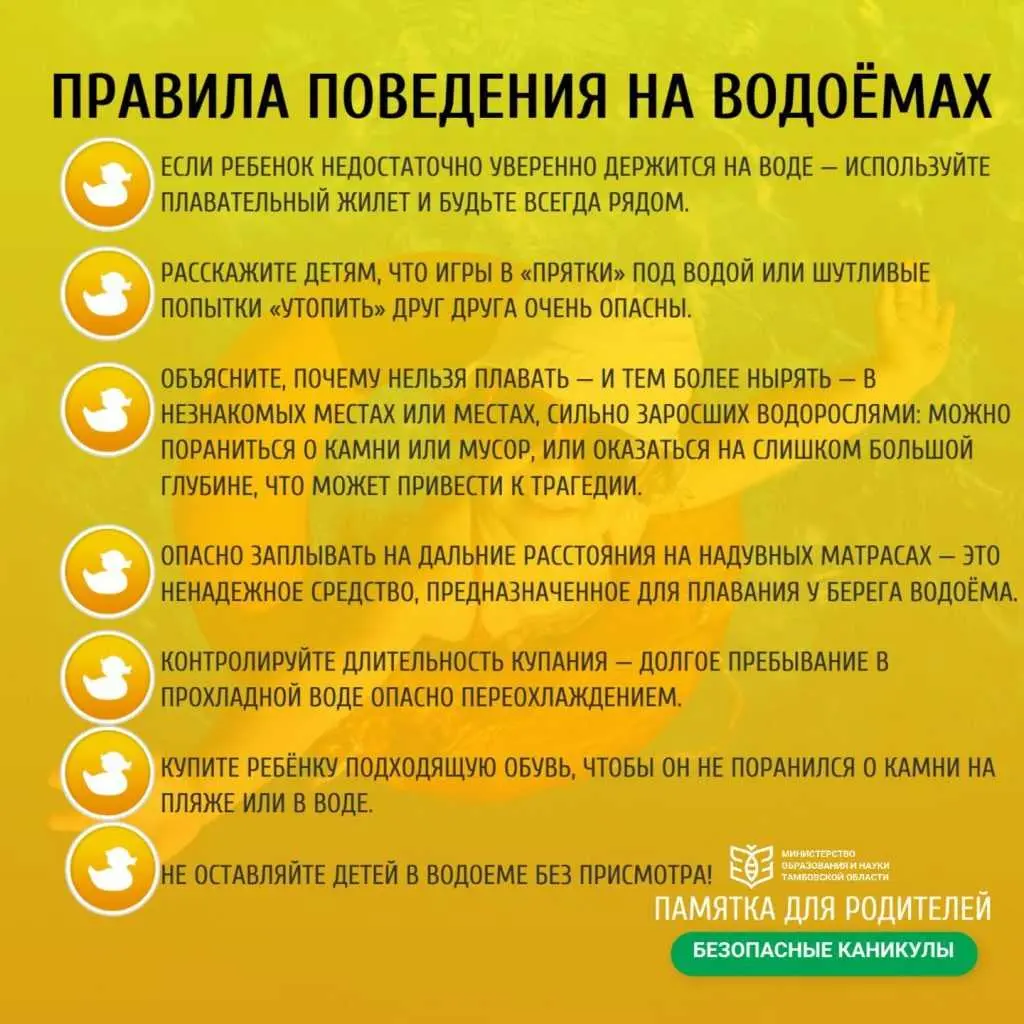 ПРАВИЛА ПОВЕДЕНИЯ НА ВОДОЁМАХ

ЕСЛИ РЕБЕНОК НЕДОСТАТОЧНО УВЕРЕННО ДЕРЖИТСЯ НА ВОДЕ — ИСПОЛЬЗУЙТЕ ПЛАВАТЕЛЬНЫЙ ЖИЛЕТ И БУДЬТЕ ВСЕГДА РЯДОМ.

РАССКАЖИТЕ ДЕТЯМ, ЧТО ИГРЫ В «ПРЯТКИ» ПОД ВОДОЙ ИЛИ ШУТЛИВЫЕ ПОПЫТКИ «УТОПИТЬ» ДРУГ ДРУГА ОЧЕНЬ ОПАСНЫ.

ОБЪЯСНИТЕ, ПОЧЕМУ НЕЛЬЗЯ ПЛАВАТЬ — И ТЕМ БОЛЕЕ НЫРЯТЬ — В НЕЗНАКОМЫХ МЕСТАХ ИЛИ МЕСТАХ, СИЛЬНО ЗАРОСШИХ ВОДОРОСЛЯМИ: МОЖНО ПОРАНИТЬСЯ О КАМНИ ИЛИ МУСОР, ИЛИ ОКАЗАТЬСЯ НА СЛИШКОМ БОЛЬШОЙ ГЛУБИНЕ, ЧТО МОЖЕТ ПРИВЕСТИ К ТРАГЕДИИ.

ОПАСНО ЗАПЛЫВАТЬ НА ДАЛЬНИЕ РАССТОЯНИЯ НА НАДУВНЫХ МАТРАСАХ — ЭТО НЕНАДЕЖНОЕ СРЕДСТВО, ПРЕДНАЗНАЧЕННОЕ ДЛЯ ПЛАВАНИЯ У БЕРЕГА ВОДОЁМА.

КОНТРОЛИРУЙТЕ ДЛИТЕЛЬНОСТЬ КУПАНИЯ — ДОЛГОЕ ПРЕБЫВАНИЕ В ПРОХЛАДНОЙ ВОДЕ ОПАСНО ПЕРЕОХЛАЖДЕНИЕМ.

КУПИТЕ РЕБЁНКУ ПОДХОДЯЩУЮ ОБУВЬ, ЧТОБЫ ОН НЕ ПОРАНИЛСЯ О КАМНИ НА ПЛЯЖЕ ИЛИ В ВОДЕ.

НЕ ОСТАВЛЯЙТЕ ДЕТЕЙ В ВОДОЕМЕ БЕЗ ПРИСМОТРА!

МИНИСТЕРСТВО
ОБРАЗОВАНИЯ И НАУКИ
ТАМБОВСКОЙ ОБЛАСТИ

ПАМЯТКА ДЛЯ РОДИТЕЛЕЙ

БЕЗОПАСНЫЕ КАНИКУЛЫ